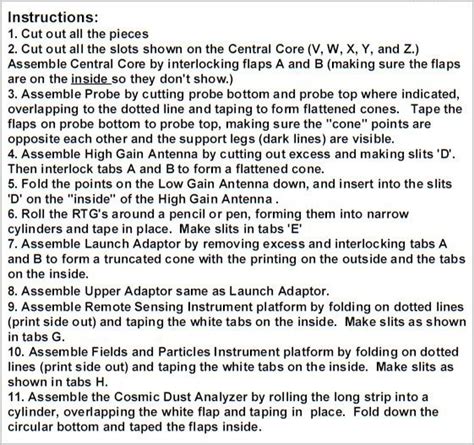 Instructions:
1. Cut out all the pieces
2. Cut out all the slots shown on the Central Core (V, W, X, Y, and Z.) Assemble Central Core by interlocking flaps A and B (making sure the flaps are on the inside so they don't show.)
3. Assemble Probe by cutting probe bottom and probe top where indicated, overlapping to the dotted line and taping to form flattened cones. Tape the flaps on probe bottom to probe top, making sure the "cone" points are opposite each other and the support legs (dark lines) are visible.
4. Assemble High Gain Antenna by cutting out excess and making slits 'D'. Then interlock tabs A and B to form a flattened cone.
5. Fold the points on the Low Gain Antenna down, and insert into the slits 'D' on the "inside" of the High Gain Antenna .
6. Roll the RTG's around a pencil or pen, forming them into narrow cylinders and tape in place. Make slits in tabs 'E'
7. Assemble Launch Adaptor by removing excess and interlocking tabs A and B to form a truncated cone with the printing on the outside and the tabs on the inside.
8. Assemble Upper Adaptor same as Launch Adaptor.
9. Assemble Remote Sensing Instrument platform by folding on dotted lines (print side out) and taping the white tabs on the inside. Make slits as shown in tabs G.
10. Assemble Fields and Particles Instrument platform by folding on dotted lines (print side out) and taping the white tabs on the inside. Make slits as shown in tabs H.
11. Assemble the Cosmic Dust Analyzer by rolling the long strip into a cylinder, overlapping the white flap and taping in place. Fold down the circular bottom and taped the flaps inside.